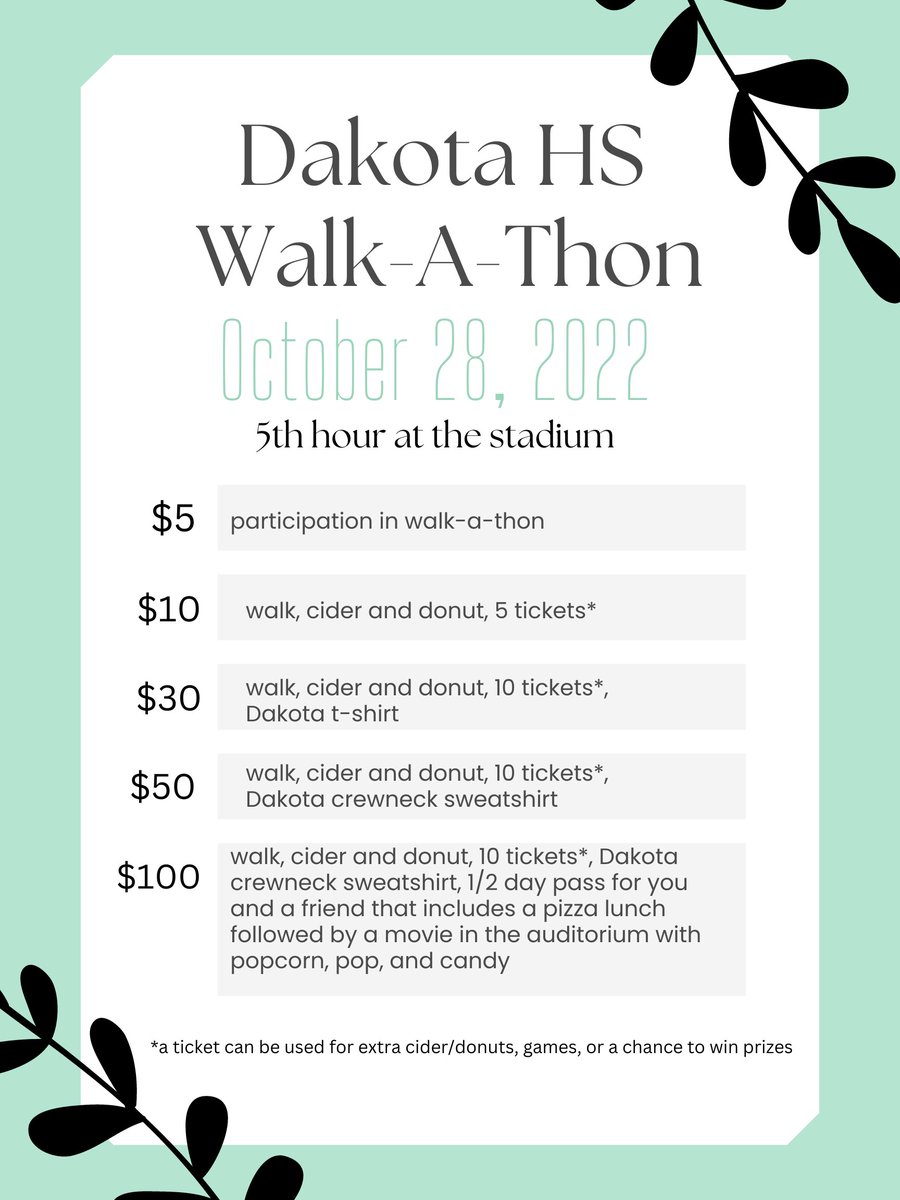 Dakota HS
Walk-A-Thon
October 28, 2022
5th hour at the stadium

$5 participation in walk-a-thon

$10 walk, cider and donut, 5 tickets*

$30 walk, cider and donut, 10 tickets*, Dakota t-shirt

$50 walk, cider and donut, 10 tickets*, Dakota crewneck sweatshirt

$100 walk, cider and donut, 10 tickets*, Dakota crewneck sweatshirt, 1/2 day pass for you and a friend that includes a pizza lunch followed by a movie in the auditorium with popcorn, pop, and candy

*a ticket can be used for extra cider/donuts, games, or a chance to win prizes